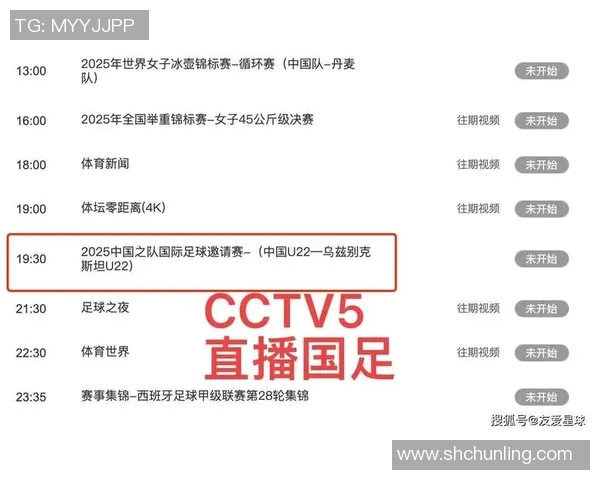 TG: MYYJJPP

| | | | |
|---|---|---|---|
| 13:00 | 2025年世界女子冰壶锦标赛-循环赛（中国队-丹麦队） | | 未开始 |
| 16:00 | 2025年全国举重锦标赛-女子45公斤级决赛 | 往期视频 | 未开始 |
| 18:00 | 体育新闻 | 往期视频 | 未开始 |
| 19:00 | 体坛零距离(4K) | 往期视频 | 未开始 |
| 19:30 | 2025中国之队国际足球邀请赛-（中国U22—乌兹别克斯坦U22） | | 未开始 |
| 21:30 | 足球之夜 | 往期视频 | 未开始 |
| 22:30 | 体育世界 | 往期视频 | 未开始 |
| 23:35 | 赛事集锦-西班牙足球甲级联赛第28轮集锦 | | 未开始 |

CCTV5
直播国足

搜狐号@友爱星球

www.shchunling.com